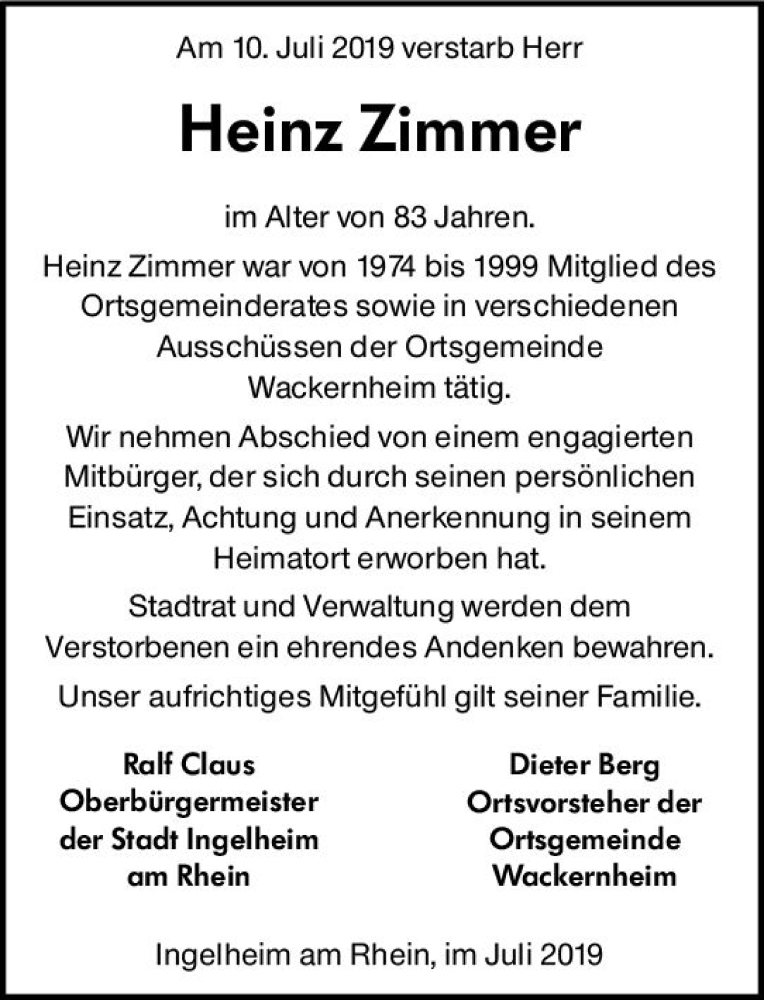 Am 10. Juli 2019 verstarb Herr

Heinz Zimmer

im Alter von 83 Jahren.

Heinz Zimmer war von 1974 bis 1999 Mitglied des Ortsgemeinderates sowie in verschiedenen Ausschüssen der Ortsgemeinde Wackernheim tätig.

Wir nehmen Abschied von einem engagierten Mitbürger, der sich durch seinen persönlichen Einsatz, Achtung und Anerkennung in seinem Heimatort erworben hat.

Stadtrat und Verwaltung werden dem Verstorbenen ein ehrendes Andenken bewahren.

Unser aufrichtiges Mitgefühl gilt seiner Familie.

Ralf Claus
Oberbürgermeister
der Stadt Ingelheim
am Rhein

Dieter Berg
Ortsvorsteher der
Ortsgemeinde
Wackernheim

Ingelheim am Rhein, im Juli 2019